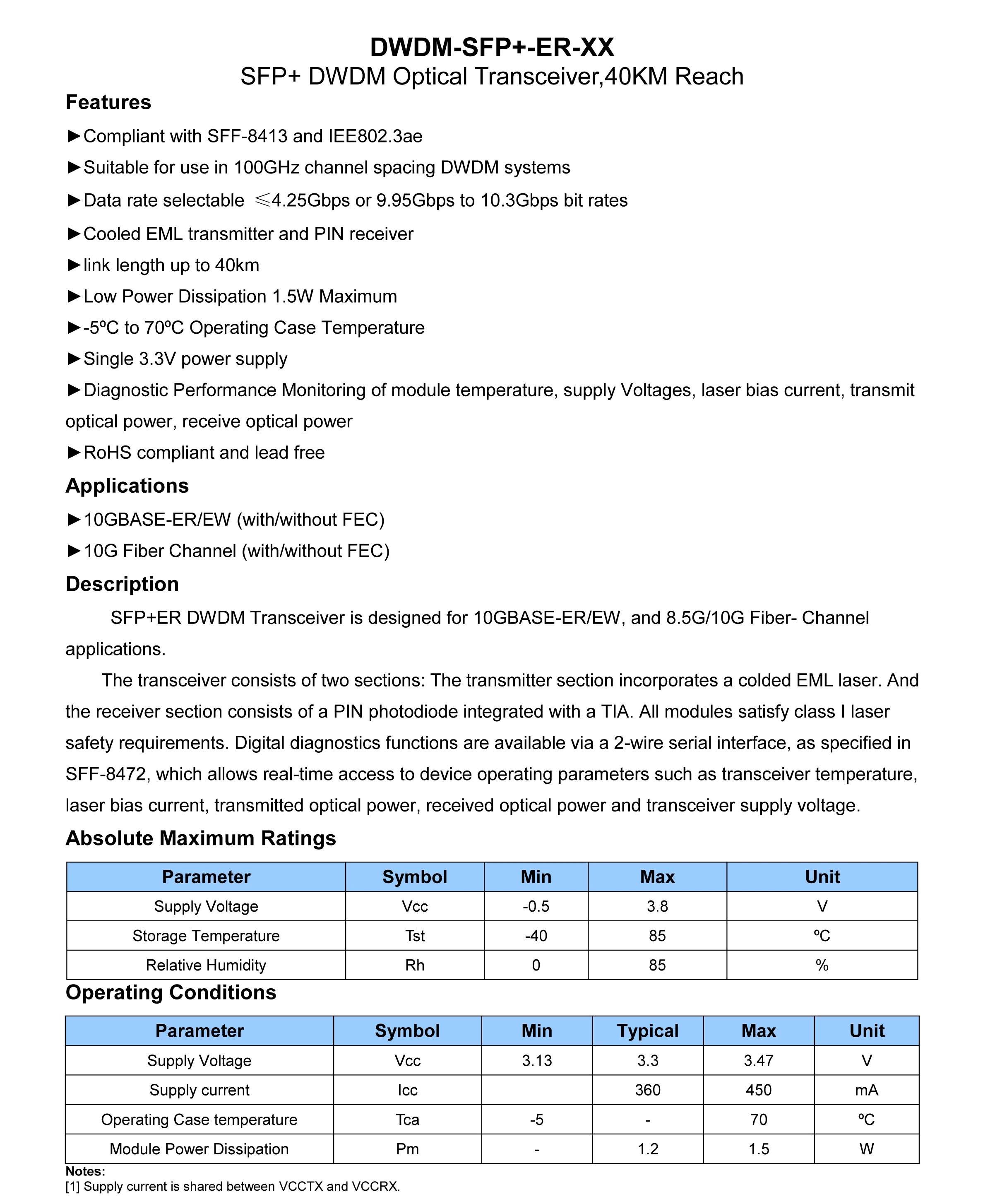 DWDM-SFP+-ER-XX
SFP+ DWDM Optical Transceiver,40KM Reach

Features

►Compliant with SFF-8413 and IEE802.3ae

►Suitable for use in 100GHz channel spacing DWDM systems

►Data rate selectable ≤4.25Gbps or 9.95Gbps to 10.3Gbps bit rates

►Cooled EML transmitter and PIN receiver

►link length up to 40km

►Low Power Dissipation 1.5W Maximum

►-5ºC to 70ºC Operating Case Temperature

►Single 3.3V power supply

►Diagnostic Performance Monitoring of module temperature, supply Voltages, laser bias current, transmit optical power, receive optical power

►RoHS compliant and lead free

Applications

►10GBASE-ER/EW (with/without FEC)

►10G Fiber Channel (with/without FEC)

Description

SFP+ER DWDM Transceiver is designed for 10GBASE-ER/EW, and 8.5G/10G Fiber- Channel applications.

The transceiver consists of two sections: The transmitter section incorporates a colded EML laser. And the receiver section consists of a PIN photodiode integrated with a TIA. All modules satisfy class I laser safety requirements. Digital diagnostics functions are available via a 2-wire serial interface, as specified in SFF-8472, which allows real-time access to device operating parameters such as transceiver temperature, laser bias current, transmitted optical power, received optical power and transceiver supply voltage.

Absolute Maximum Ratings

| Parameter | Symbol | Min | Max | Unit |
|---|---|---|---|---|
| Supply Voltage | Vcc | -0.5 | 3.8 | V |
| Storage Temperature | Tst | -40 | 85 | ºC |
| Relative Humidity | Rh | 0 | 85 | % |

Operating Conditions

| Parameter | Symbol | Min | Typical | Max | Unit |
|---|---|---|---|---|---|
| Supply Voltage | Vcc | 3.13 | 3.3 | 3.47 | V |
| Supply current | Icc | | 360 | 450 | mA |
| Operating Case temperature | Tca | -5 | - | 70 | ºC |
| Module Power Dissipation | Pm | - | 1.2 | 1.5 | W |

Notes:
[1] Supply current is shared between VCCTX and VCCRX.